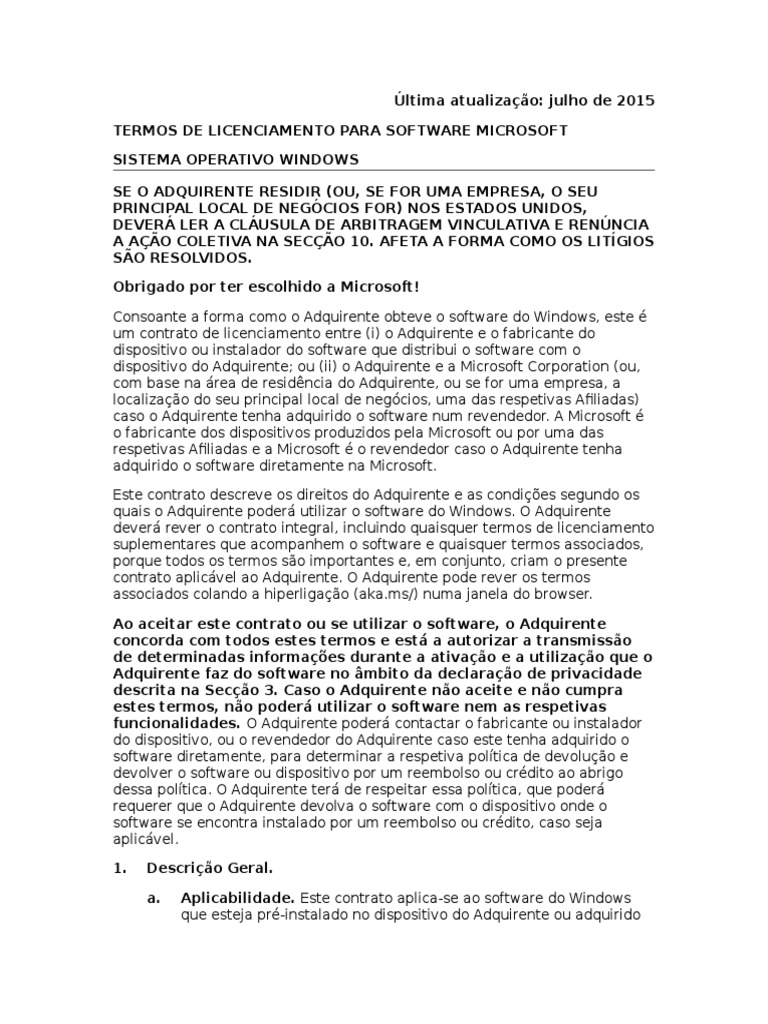 Última atualização: julho de 2015

TERMOS DE LICENCIAMENTO PARA SOFTWARE MICROSOFT

SISTEMA OPERATIVO WINDOWS

SE O ADQUIRENTE RESIDIR (OU, SE FOR UMA EMPRESA, O SEU PRINCIPAL LOCAL DE NEGÓCIOS FOR) NOS ESTADOS UNIDOS, DEVERÁ LER A CLÁUSULA DE ARBITRAGEM VINCULATIVA E RENÚNCIA A AÇÃO COLETIVA NA SECÇÃO 10. AFETA A FORMA COMO OS LITÍGIOS SÃO RESOLVIDOS.

Obrigado por ter escolhido a Microsoft!

Consoante a forma como o Adquirente obteve o software do Windows, este é um contrato de licenciamento entre (i) o Adquirente e o fabricante do dispositivo ou instalador do software que distribui o software com o dispositivo do Adquirente; ou (ii) o Adquirente e a Microsoft Corporation (ou, com base na área de residência do Adquirente, ou se for uma empresa, a localização do seu principal local de negócios, uma das respetivas Afiliadas) caso o Adquirente tenha adquirido o software num revendedor. A Microsoft é o fabricante dos dispositivos produzidos pela Microsoft ou por uma das respetivas Afiliadas e a Microsoft é o revendedor caso o Adquirente tenha adquirido o software diretamente na Microsoft.

Este contrato descreve os direitos do Adquirente e as condições segundo os quais o Adquirente poderá utilizar o software do Windows. O Adquirente deverá rever o contrato integral, incluindo quaisquer termos de licenciamento suplementares que acompanhem o software e quaisquer termos associados, porque todos os termos são importantes e, em conjunto, criam o presente contrato aplicável ao Adquirente. O Adquirente pode rever os termos associados colando a hiperligação (aka.ms/) numa janela do browser.

Ao aceitar este contrato ou se utilizar o software, o Adquirente concorda com todos estes termos e está a autorizar a transmissão de determinadas informações durante a ativação e a utilização que o Adquirente faz do software no âmbito da declaração de privacidade descrita na Secção 3. Caso o Adquirente não aceite e não cumpra estes termos, não poderá utilizar o software nem as respetivas funcionalidades. O Adquirente poderá contactar o fabricante ou instalador do dispositivo, ou o revendedor do Adquirente caso este tenha adquirido o software diretamente, para determinar a respetiva política de devolução e devolver o software ou dispositivo por um reembolso ou crédito ao abrigo dessa política. O Adquirente terá de respeitar essa política, que poderá requerer que o Adquirente devolva o software com o dispositivo onde o software se encontra instalado por um reembolso ou crédito, caso seja aplicável.

1. Descrição Geral.

a. Aplicabilidade. Este contrato aplica-se ao software do Windows que esteja pré-instalado no dispositivo do Adquirente ou adquirido